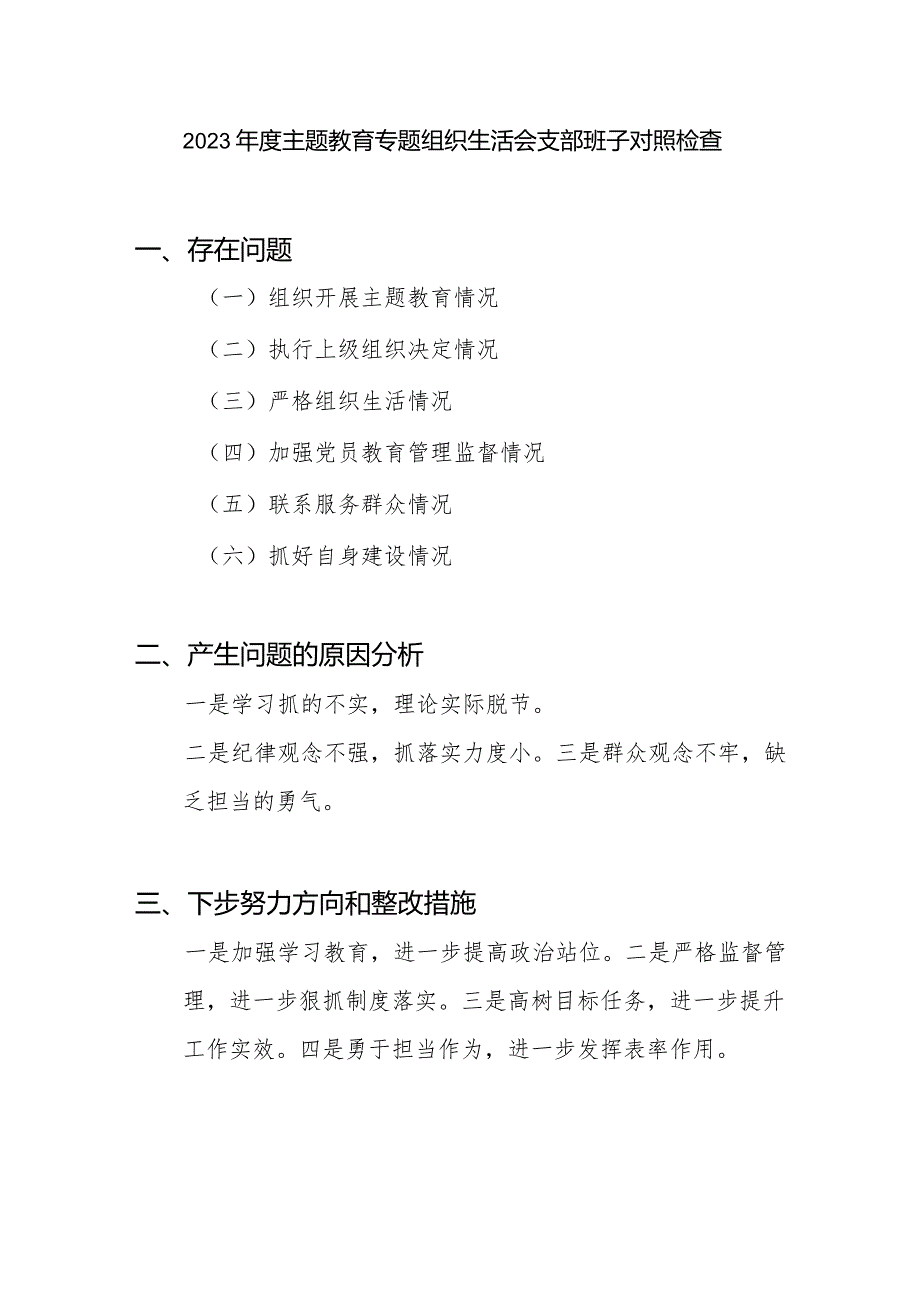 2023年度主题教育专题组织生活会支部班子对照检查

一、存在问题

（一）组织开展主题教育情况

（二）执行上级组织决定情况

（三）严格组织生活情况

（四）加强党员教育管理监督情况

（五）联系服务群众情况

（六）抓好自身建设情况

二、产生问题的原因分析

一是学习抓的不实，理论实际脱节。

二是纪律观念不强，抓落实力度小。三是群众观念不牢，缺乏担当的勇气。

三、下步努力方向和整改措施

一是加强学习教育，进一步提高政治站位。二是严格监督管理，进一步狠抓制度落实。三是高树目标任务，进一步提升工作实效。四是勇于担当作为，进一步发挥表率作用。